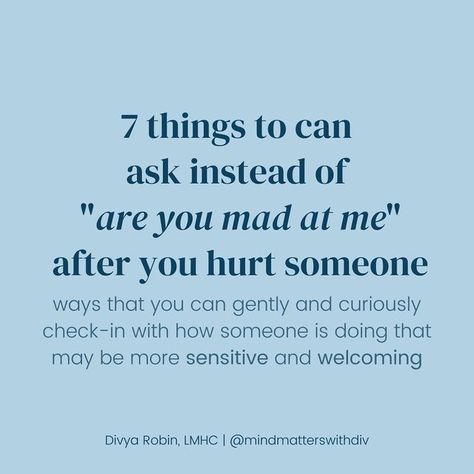 7 things to can ask instead of "are you mad at me" after you hurt someone

ways that you can gently and curiously check-in with how someone is doing that may be more sensitive and welcoming

Divya Robin, LMHC | @mindmatterswithdiv